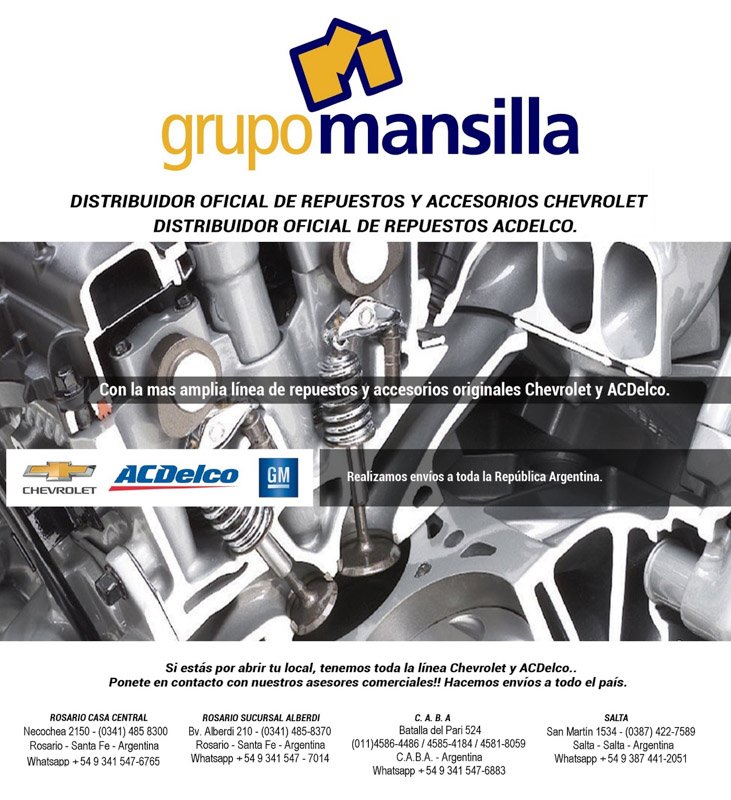 grupomansilla

DISTRIBUIDOR OFICIAL DE REPUESTOS Y ACCESORIOS CHEVROLET
DISTRIBUIDOR OFICIAL DE REPUESTOS ACDELCO.

Con la mas amplia línea de repuestos y accesorios originales Chevrolet y ACDelco.

CHEVROLET ACDelco GM

Realizamos envíos a toda la República Argentina.

Si estás por abrir tu local, tenemos toda la línea Chevrolet y ACDelco..
Ponete en contacto con nuestros asesores comerciales!! Hacemos envíos a todo el país.

ROSARIO CASA CENTRAL
Necochea 2150 - (0341) 485 8300
Rosario - Santa Fe - Argentina
Whatsapp +54 9 341 547-6765

ROSARIO SUCURSAL ALBERDI
Bv. Alberdi 210 - (0341) 485-8370
Rosario - Santa Fe - Argentina
Whatsapp +54 9 341 547 - 7014

C. A. B. A
Batalla del Pari 524
(011)4586-4486 / 4585-4184 / 4581-8059
C.A.B.A. - Argentina
Whatsapp +54 9 341 547-6883

SALTA
San Martín 1534 - (0387) 422-7589
Salta - Salta - Argentina
Whatsapp +54 9 387 441-2051